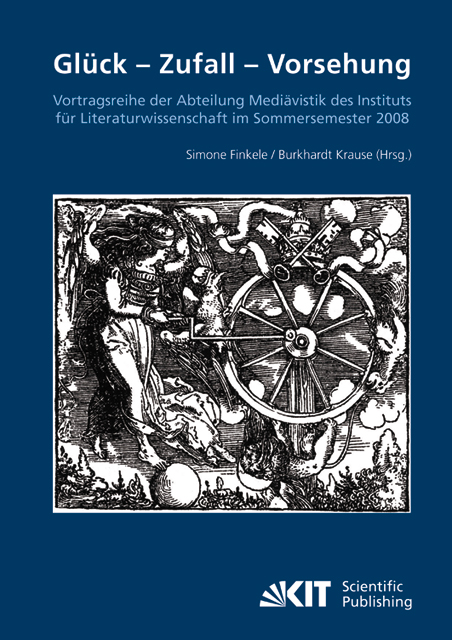 Glück – Zufall – Vorsehung

Vortragsreihe der Abteilung Mediävistik des Instituts für Literaturwissenschaft im Sommersemester 2008

Simone Finkele / Burkhardt Krause (Hrsg.)

KIT Scientific Publishing